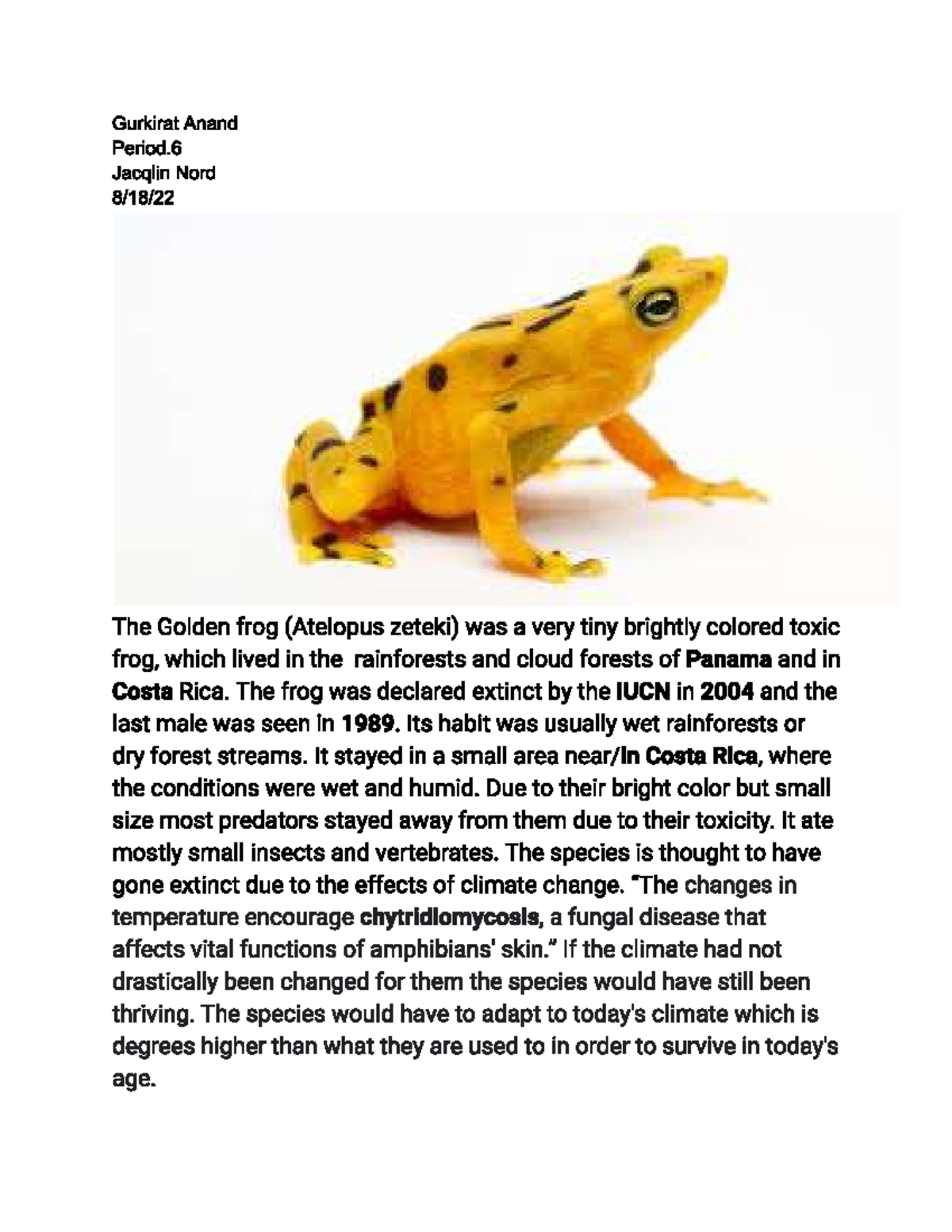 Gurkirat Anand
Period.6
Jacqlin Nord
8/18/22

The Golden frog (Atelopus zeteki) was a very tiny brightly colored toxic frog, which lived in the rainforests and cloud forests of Panama and in Costa Rica. The frog was declared extinct by the IUCN in 2004 and the last male was seen in 1989. Its habit was usually wet rainforests or dry forest streams. It stayed in a small area near/in Costa Rica, where the conditions were wet and humid. Due to their bright color but small size most predators stayed away from them due to their toxicity. It ate mostly small insects and vertebrates. The species is thought to have gone extinct due to the effects of climate change. "The changes in temperature encourage chytridiomycosis, a fungal disease that affects vital functions of amphibians' skin." If the climate had not drastically been changed for them the species would have still been thriving. The species would have to adapt to today's climate which is degrees higher than what they are used to in order to survive in today's age.